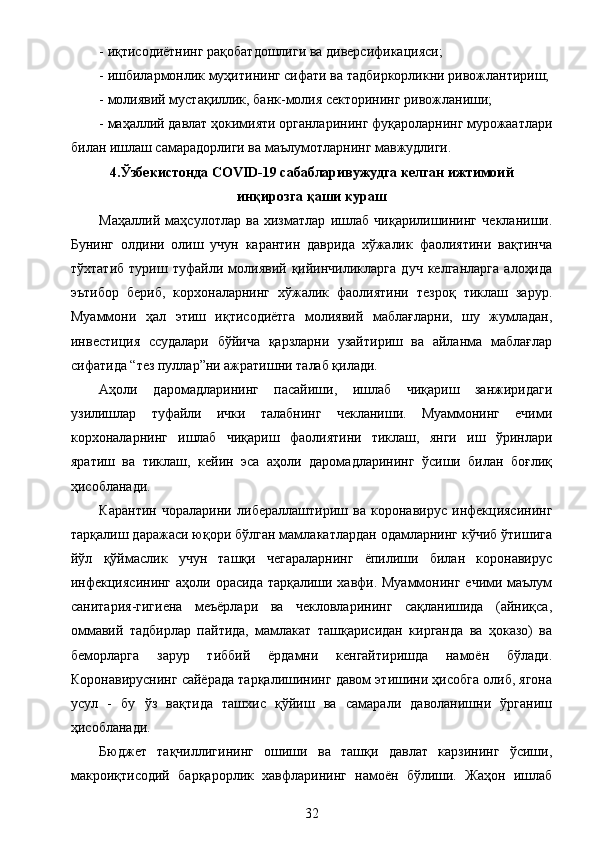 - иқтисодиётнинг рақобатдошлиги ва диверсификацияси;

- ишбилармонлик муҳитининг сифати ва тадбиркорликни ривожлантириш;

- молиявий мустақиллик, банк-молия секторининг ривожланиши;

- маҳаллий давлат ҳокимияти органларининг фуқароларнинг мурожаатлари билан ишлаш самарадорлиги ва маълумотларнинг мавжудлиги.

4.Ўзбекистонда COVID-19 сабабларивужудга келган ижтимоий инқирозга қаши кураш

Маҳаллий маҳсулотлар ва хизматлар ишлаб чиқарилишининг чекланиши. Бунинг олдини олиш учун карантин даврида хўжалик фаолиятини вақтинча тўхтатиб туриш туфайли молиявий қийинчиликларга дуч келганларга алоҳида эътибор бериб, корхоналарнинг хўжалик фаолиятини тезроқ тиклаш зарур. Муаммони ҳал этиш иқтисодиётга молиявий маблағларни, шу жумладан, инвестиция ссудалари бўйича қарзларни узайтириш ва айланма маблағлар сифатида “тез пуллар”ни ажратишни талаб қилади.

Аҳоли даромадларининг пасайиши, ишлаб чиқариш занжиридаги узилишлар туфайли ички талабнинг чекланиши. Муаммонинг ечими корхоналарнинг ишлаб чиқариш фаолиятини тиклаш, янги иш ўринлари яратиш ва тиклаш, кейин эса аҳоли даромадларининг ўсиши билан боғлиқ ҳисобланади.

Карантин чораларини либераллаштириш ва коронавирус инфекциясининг тарқалиш даражаси юқори бўлган мамлакатлардан одамларнинг кўчиб ўтишига йўл қўймаслик учун ташқи чегараларнинг ёпилиши билан коронавирус инфекциясининг аҳоли орасида тарқалиши хавфи. Муаммонинг ечими маълум санитария-гигиена меъёрлари ва чекловларининг сақланишида (айниқса, оммавий тадбирлар пайтида, мамлакат ташқарисидан кирганда ва ҳоказо) ва беморларга зарур тиббий ёрдамни кенгайтиришда намоён бўлади. Коронавируснинг сайёрада тарқалишининг давом этишини ҳисобга олиб, ягона усул - бу ўз вақтида ташхис қўйиш ва самарали даволанишни ўрганиш ҳисобланади.

Бюджет тақчиллигининг ошиши ва ташқи давлат карзининг ўсиши, макроиқтисодий барқарорлик хавфларининг намоён бўлиши. Жаҳон ишлаб

32